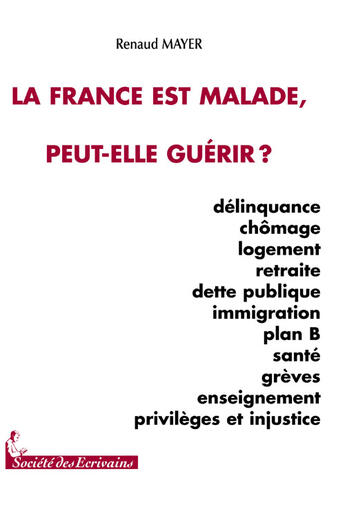 Renaud MAYER

LA FRANCE EST MALADE,

PEUT-ELLE GUÉRIR ?

délinquance
chômage
logement
retraite
dette publique
immigration
plan B
santé
grèves
enseignement
privilèges et injustice

Société des Ecrivains